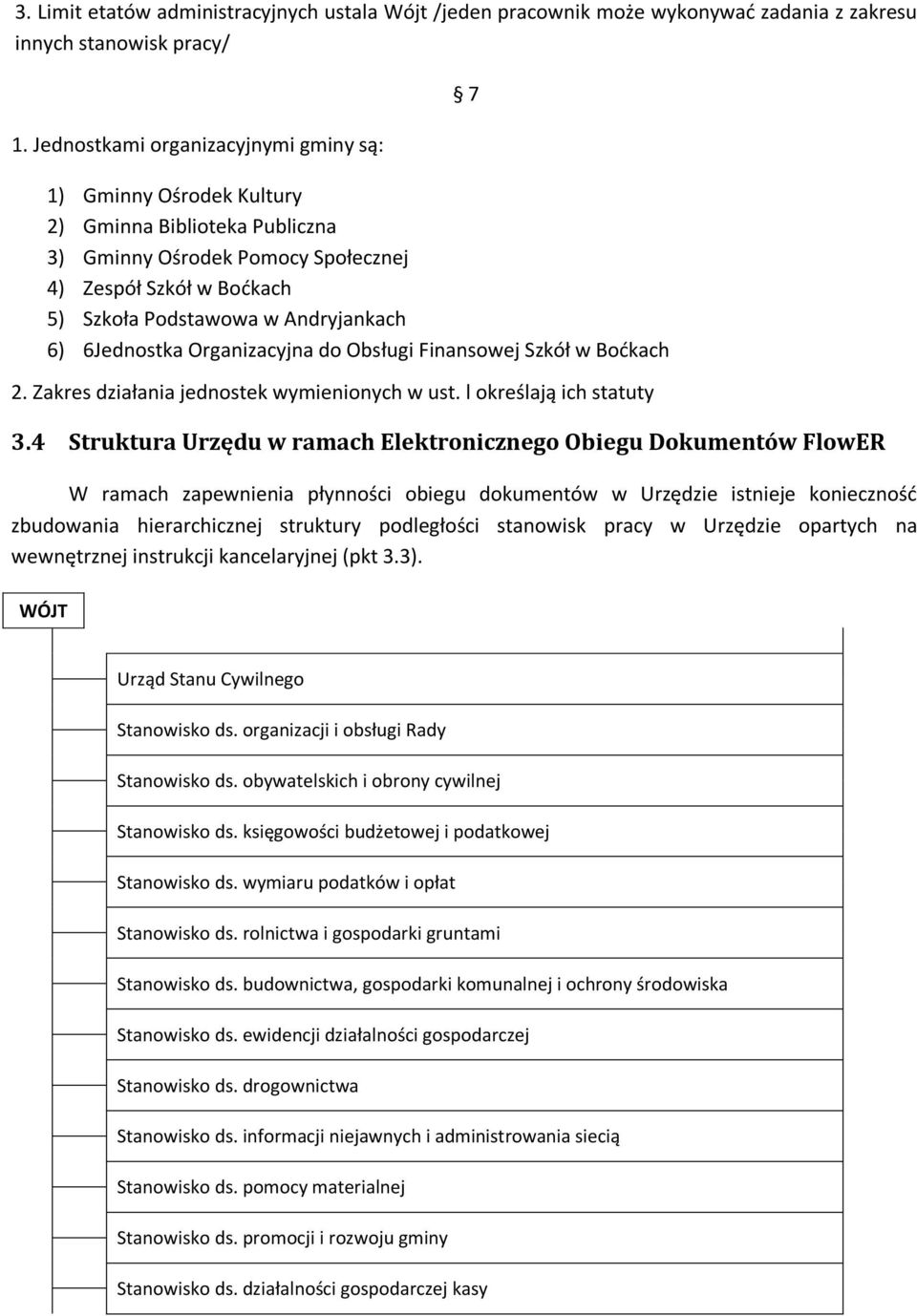 3. Limit etatów administracyjnych ustala Wójt /jeden pracownik może wykonywać zadania z zakresu innych stanowisk pracy/

§ 7

1. Jednostkami organizacyjnymi gminy są:

1) Gminny Ośrodek Kultury
2) Gminna Biblioteka Publiczna
3) Gminny Ośrodek Pomocy Społecznej
4) Zespół Szkół w Boćkach
5) Szkoła Podstawowa w Andryjankach
6) 6Jednostka Organizacyjna do Obsługi Finansowej Szkół w Boćkach

2. Zakres działania jednostek wymienionych w ust. l określają ich statuty

3.4 Struktura Urzędu w ramach Elektronicznego Obiegu Dokumentów FlowER

W ramach zapewnienia płynności obiegu dokumentów w Urzędzie istnieje konieczność zbudowania hierarchicznej struktury podległości stanowisk pracy w Urzędzie opartych na wewnętrznej instrukcji kancelaryjnej (pkt 3.3).

WÓJT

Urząd Stanu Cywilnego

Stanowisko ds. organizacji i obsługi Rady

Stanowisko ds. obywatelskich i obrony cywilnej

Stanowisko ds. księgowości budżetowej i podatkowej

Stanowisko ds. wymiaru podatków i opłat

Stanowisko ds. rolnictwa i gospodarki gruntami

Stanowisko ds. budownictwa, gospodarki komunalnej i ochrony środowiska

Stanowisko ds. ewidencji działalności gospodarczej

Stanowisko ds. drogownictwa

Stanowisko ds. informacji niejawnych i administrowania siecią

Stanowisko ds. pomocy materialnej

Stanowisko ds. promocji i rozwoju gminy

Stanowisko ds. działalności gospodarczej kasy